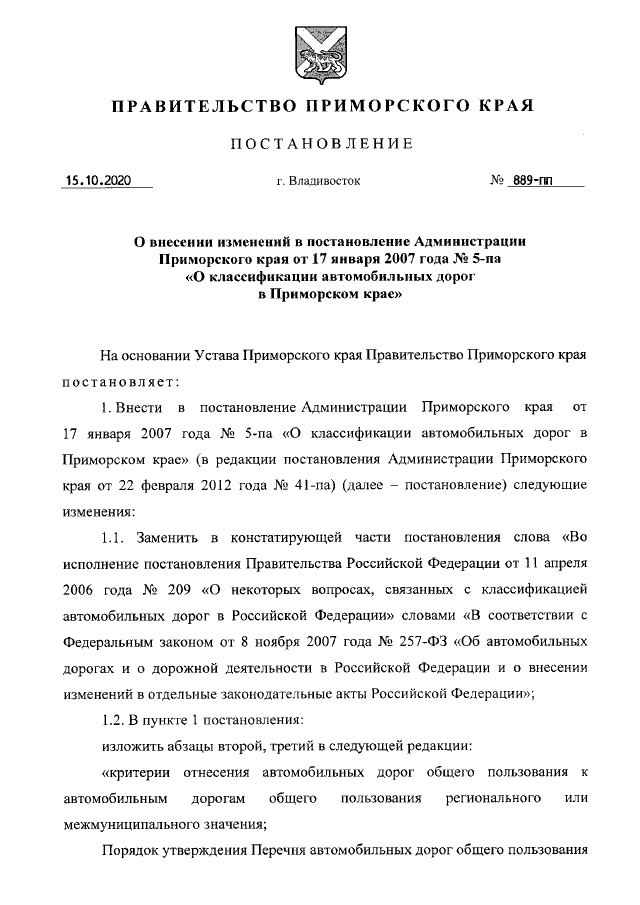 ПРАВИТЕЛЬСТВО ПРИМОРСКОГО КРАЯ

ПОСТАНОВЛЕНИЕ

15.10.2020 г. Владивосток № 889-пп

О внесении изменений в постановление Администрации Приморского края от 17 января 2007 года № 5-па «О классификации автомобильных дорог в Приморском крае»

На основании Устава Приморского края Правительство Приморского края постановляет:

1. Внести в постановление Администрации Приморского края от 17 января 2007 года № 5-па «О классификации автомобильных дорог в Приморском крае» (в редакции постановления Администрации Приморского края от 22 февраля 2012 года № 41-па) (далее – постановление) следующие изменения:

1.1. Заменить в констатирующей части постановления слова «Во исполнение постановления Правительства Российской Федерации от 11 апреля 2006 года № 209 «О некоторых вопросах, связанных с классификацией автомобильных дорог в Российской Федерации» словами «В соответствии с Федеральным законом от 8 ноября 2007 года № 257-ФЗ «Об автомобильных дорогах и о дорожной деятельности в Российской Федерации и о внесении изменений в отдельные законодательные акты Российской Федерации»;

1.2. В пункте 1 постановления:

изложить абзацы второй, третий в следующей редакции:

«критерии отнесения автомобильных дорог общего пользования к автомобильным дорогам общего пользования регионального или межмуниципального значения;

Порядок утверждения Перечня автомобильных дорог общего пользования